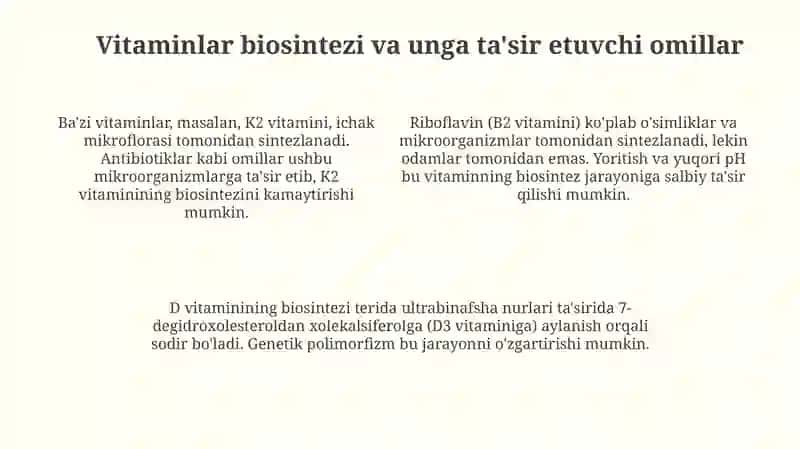 Vitaminlar biosintezi va unga ta'sir etuvchi omillar

Ba'zi vitaminlar, masalan, K2 vitamini, ichak mikroflorasi tomonidan sintezlanadi. Antibiotiklar kabi omillar ushbu mikroorganizmlarga ta'sir etib, K2 vitaminining biosintezini kamaytirishi mumkin.

Riboflavin (B2 vitamini) ko'plab o'simliklar va mikroorganizmlar tomonidan sintezlanadi, lekin odamlar tomonidan emas. Yoritish va yuqori pH bu vitaminning biosintez jarayoniga salbiy ta'sir qilishi mumkin.

D vitaminining biosintezi terida ultrabinafsha nurlari ta'sirida 7-degidroxolesteroldan xolekalsiferolga (D3 vitaminiga) aylanish orqali sodir bo'ladi. Genetik polimorfizm bu jarayonni o'zgartirishi mumkin.